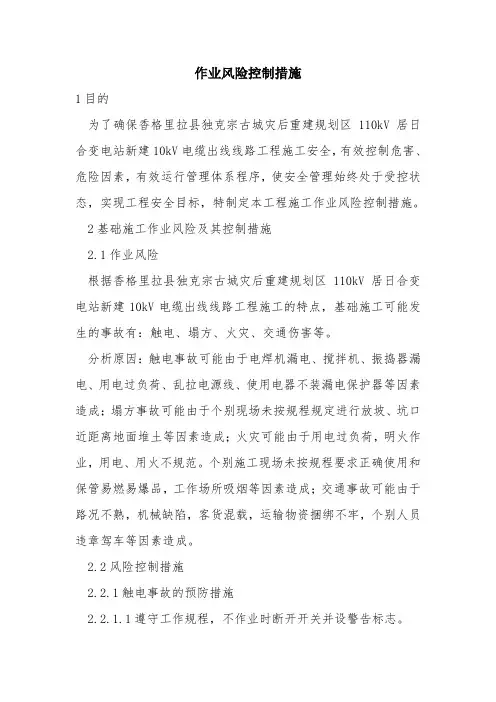 作业风险控制措施

1 目的

为了确保香格里拉县独克宗古城灾后重建规划区 110kV 居日合变电站新建 10kV 电缆出线线路工程施工安全，有效控制危害、危险因素，有效运行管理体系程序，使安全管理始终处于受控状态，实现工程安全目标，特制定本工程施工作业风险控制措施。

2 基础施工作业风险及其控制措施

2.1 作业风险

根据香格里拉县独克宗古城灾后重建规划区 110kV 居日合变电站新建 10kV 电缆出线线路工程施工的特点，基础施工可能发生的事故有：触电、塌方、火灾、交通伤害等。

分析原因：触电事故可能由于电焊机漏电、搅拌机、振捣器漏电、用电过负荷、乱拉电源线、使用电器不装漏电保护器等因素造成；塌方事故可能由于个别现场未按规程规定进行放坡、坑口近距离地面堆土等因素造成；火灾可能由于用电过负荷，明火作业，用电、用火不规范。个别施工现场未按规程要求正确使用和保管易燃易爆品，工作场所吸烟等因素造成；交通事故可能由于路况不熟，机械缺陷，客货混载，运输物资捆绑不牢，个别人员违章驾车等因素造成。

2.2 风险控制措施

2.2.1 触电事故的预防措施

2.2.1.1 遵守工作规程，不作业时断开开关并设警告标志。